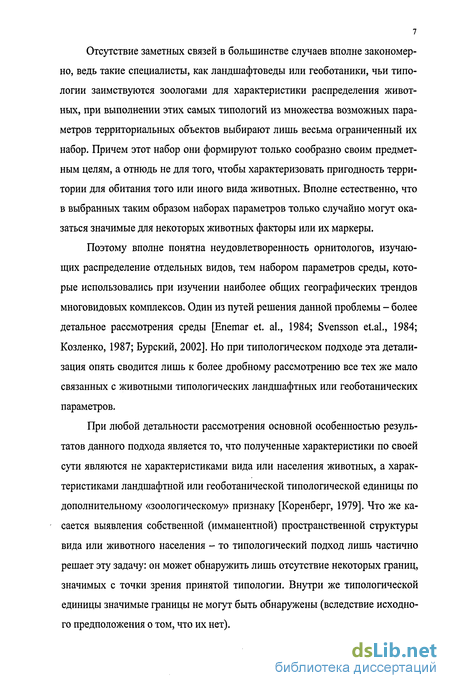 7

Отсутствие заметных связей в большинстве случаев вполне закономерно, ведь такие специалисты, как ландшафтоведы или геоботаники, чьи типологии заимствуются зоологами для характеристики распределения животных, при выполнении этих самых типологий из множества возможных параметров территориальных объектов выбирают лишь весьма ограниченный их набор. Причем этот набор они формируют только сообразно своим предметным целям, а отнюдь не для того, чтобы характеризовать пригодность территории для обитания того или иного вида животных. Вполне естественно, что в выбранных таким образом наборах параметров только случайно могут оказаться значимые для некоторых животных факторы или их маркеры.

Поэтому вполне понятна неудовлетворенность орнитологов, изучающих распределение отдельных видов, тем набором параметров среды, которые использовались при изучении наиболее общих географических трендов многовидовых комплексов. Один из путей решения данной проблемы – более детальное рассмотрения среды [Enemar et. al., 1984; Svensson et.al., 1984; Козленко, 1987; Бурский, 2002]. Но при типологическом подходе эта детализация опять сводится лишь к более дробному рассмотрению все тех же мало связанных с животными типологических ландшафтных или геоботанических параметров.

При любой детальности рассмотрения основной особенностью результатов данного подхода является то, что полученные характеристики по своей сути являются не характеристиками вида или населения животных, а характеристиками ландшафтной или геоботанической типологической единицы по дополнительному «зоологическому» признаку [Коренберг, 1979]. Что же касается выявления собственной (имманентной) пространственной структуры вида или животного населения – то типологический подход лишь частично решает эту задачу: он может обнаружить лишь отсутствие некоторых границ, значимых с точки зрения принятой типологии. Внутри же типологической единицы значимые границы не могут быть обнаружены (вследствие исходного предположения о том, что их нет).

dsLib.net
библиотека диссертаций